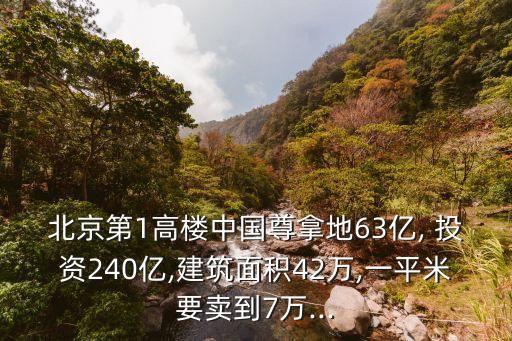 北京第1高楼中国尊拿地63亿, 投资240亿,建筑面积42万,一平米要卖到7万...